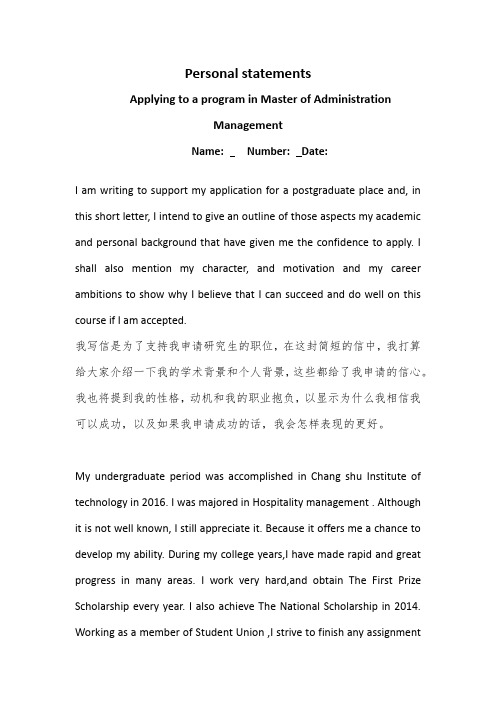 Personal statements

Applying to a program in Master of Administration Management

Name: _ Number: _Date:

I am writing to support my application for a postgraduate place and, in this short letter, I intend to give an outline of those aspects my academic and personal background that have given me the confidence to apply. I shall also mention my character, and motivation and my career ambitions to show why I believe that I can succeed and do well on this course if I am accepted.
我写信是为了支持我申请研究生的职位，在这封简短的信中，我打算给大家介绍一下我的学术背景和个人背景，这些都给了我申请的信心。我也将提到我的性格，动机和我的职业抱负，以显示为什么我相信我可以成功，以及如果我申请成功的话，我会怎样表现的更好。

My undergraduate period was accomplished in Chang shu Institute of technology in 2016. I was majored in Hospitality management . Although it is not well known, I still appreciate it. Because it offers me a chance to develop my ability. During my college years,I have made rapid and great progress in many areas. I work very hard,and obtain The First Prize Scholarship every year. I also achieve The National Scholarship in 2014. Working as a member of Student Union ,I strive to finish any assignment